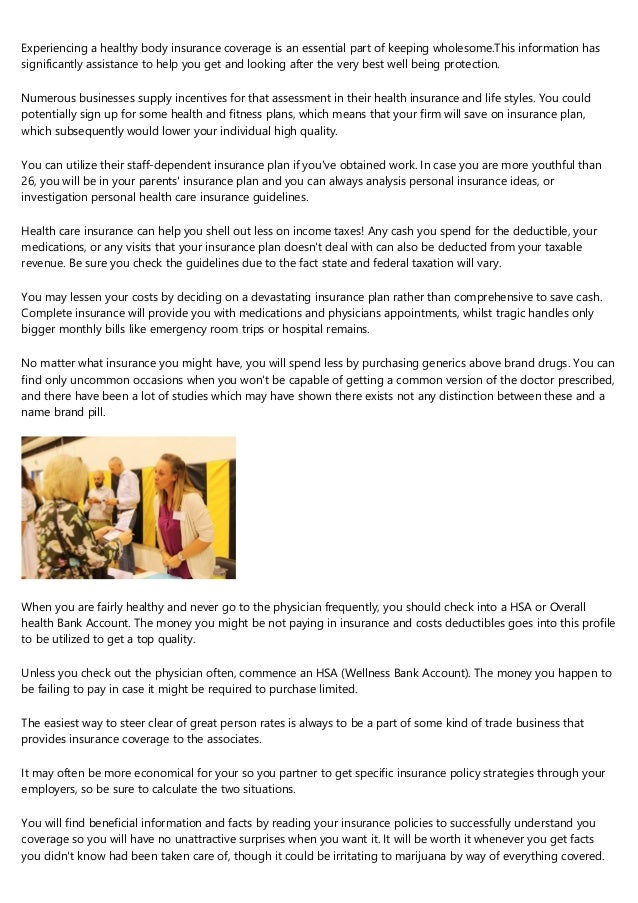 Experiencing a healthy body insurance coverage is an essential part of keeping wholesome.This information has significantly assistance to help you get and looking after the very best well being protection.

Numerous businesses supply incentives for that assessment in their health insurance and life styles. You could potentially sign up for some health and fitness plans, which means that your firm will save on insurance plan, which subsequently would lower your individual high quality.

You can utilize their staff-dependent insurance plan if you've obtained work. In case you are more youthful than 26, you will be in your parents' insurance plan and you can always analysis personal insurance ideas, or investigation personal health care insurance guidelines.

Health care insurance can help you shell out less on income taxes! Any cash you spend for the deductible, your medications, or any visits that your insurance plan doesn't deal with can also be deducted from your taxable revenue. Be sure you check the guidelines due to the fact state and federal taxation will vary.

You may lessen your costs by deciding on a devastating insurance plan rather than comprehensive to save cash. Complete insurance will provide you with medications and physicians appointments, whilst tragic handles only bigger monthly bills like emergency room trips or hospital remains.

No matter what insurance you might have, you will spend less by purchasing generics above brand drugs. You can find only uncommon occasions when you won't be capable of getting a common version of the doctor prescribed, and there have been a lot of studies which may have shown there exists not any distinction between these and a name brand pill.

When you are fairly healthy and never go to the physician frequently, you should check into a HSA or Overall health Bank Account. The money you might be not paying in insurance and costs deductibles goes into this profile to be utilized to get a top quality.

Unless you check out the physician often, commence an HSA (Wellness Bank Account). The money you happen to be failing to pay in case it might be required to purchase limited.

The easiest way to steer clear of great person rates is always to be a part of some kind of trade business that provides insurance coverage to the associates.

It may often be more economical for your so you partner to get specific insurance policy strategies through your employers, so be sure to calculate the two situations.

You will find beneficial information and facts by reading your insurance policies to successfully understand you coverage so you will have no unattractive surprises when you want it. It will be worth it whenever you get facts you didn't know had been taken care of, though it could be irritating to marijuana by way of everything covered.